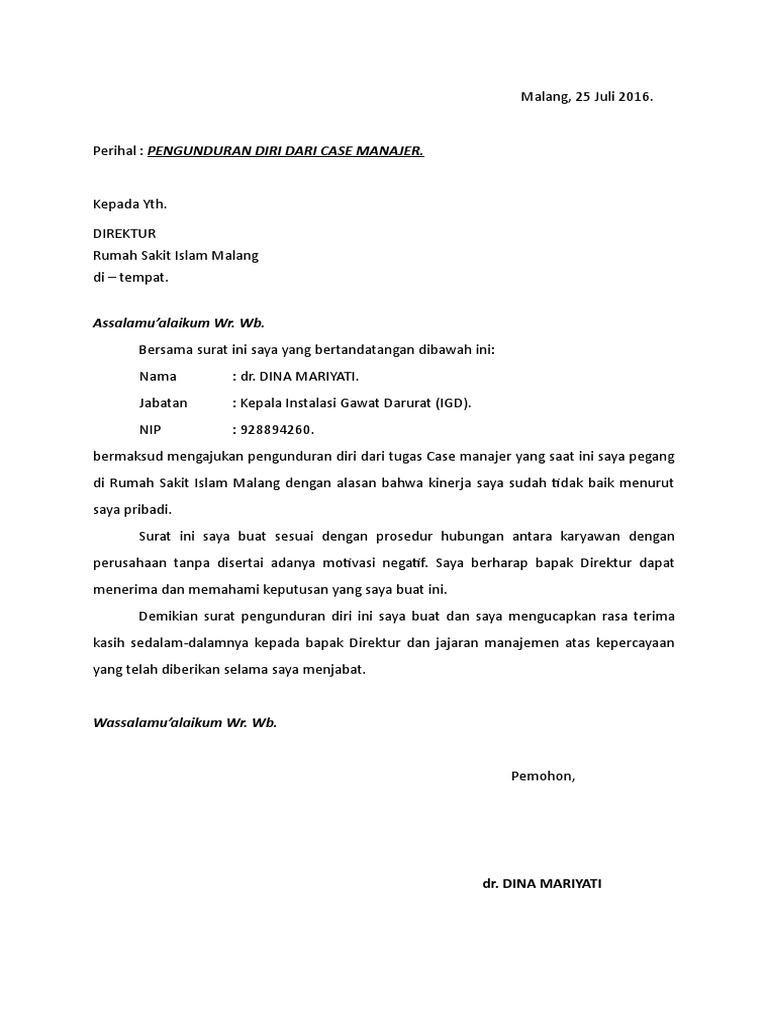 Malang, 25 Juli 2016.

Perihal : PENGUNDURAN DIRI DARI CASE MANAJER.

Kepada Yth.

DIREKTUR
Rumah Sakit Islam Malang
di – tempat.

Assalamu'alaikum Wr. Wb.

Bersama surat ini saya yang bertandatangan dibawah ini:

Nama : dr. DINA MARIYATI.

Jabatan : Kepala Instalasi Gawat Darurat (IGD).

NIP : 928894260.

bermaksud mengajukan pengunduran diri dari tugas Case manajer yang saat ini saya pegang di Rumah Sakit Islam Malang dengan alasan bahwa kinerja saya sudah tidak baik menurut saya pribadi.

Surat ini saya buat sesuai dengan prosedur hubungan antara karyawan dengan perusahaan tanpa disertai adanya motivasi negatif. Saya berharap bapak Direktur dapat menerima dan memahami keputusan yang saya buat ini.

Demikian surat pengunduran diri ini saya buat dan saya mengucapkan rasa terima kasih sedalam-dalamnya kepada bapak Direktur dan jajaran manajemen atas kepercayaan yang telah diberikan selama saya menjabat.

Wassalamu'alaikum Wr. Wb.

Pemohon,

dr. DINA MARIYATI